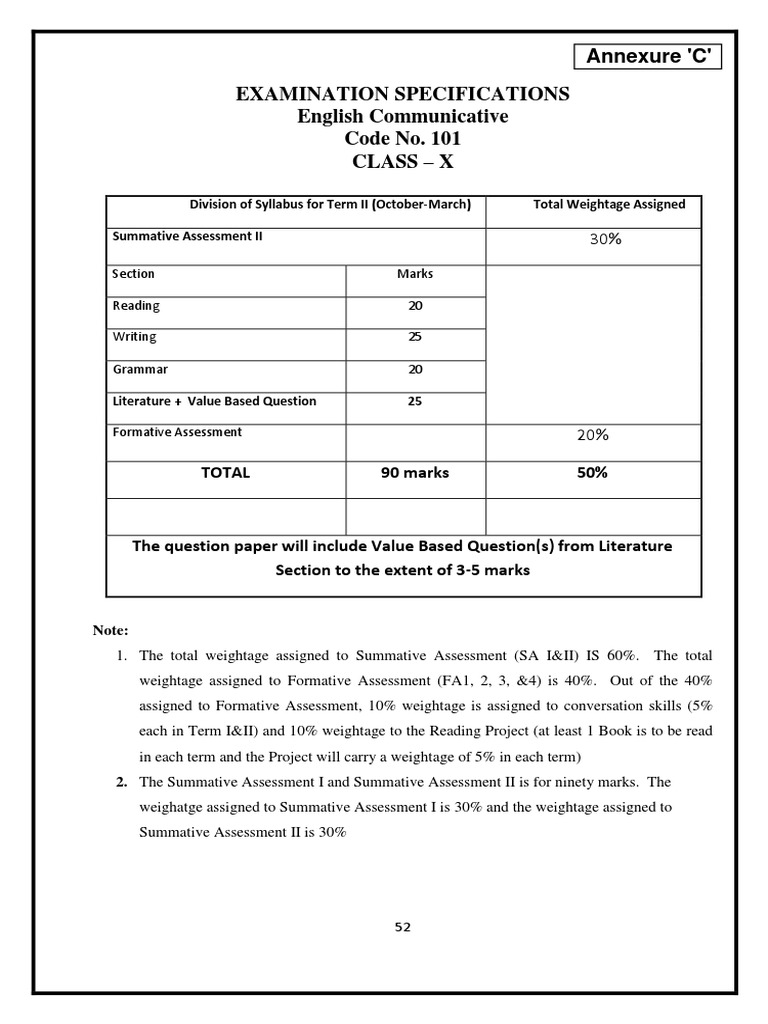 Annexure 'C'

EXAMINATION SPECIFICATIONS
English Communicative
Code No. 101
CLASS – X

| Division of Syllabus for Term II (October-March) | | Total Weightage Assigned |
|---|---|---|
| Summative Assessment II | | 30% |
| Section | Marks | |
| Reading | 20 | |
| Writing | 25 | |
| Grammar | 20 | |
| Literature + Value Based Question | 25 | |
| Formative Assessment | | 20% |
| TOTAL | 90 marks | 50% |
| | | |
| The question paper will include Value Based Question(s) from Literature Section to the extent of 3-5 marks | | |

Note:
1. The total weightage assigned to Summative Assessment (SA I&II) IS 60%. The total weightage assigned to Formative Assessment (FA1, 2, 3, &4) is 40%. Out of the 40% assigned to Formative Assessment, 10% weightage is assigned to conversation skills (5% each in Term I&II) and 10% weightage to the Reading Project (at least 1 Book is to be read in each term and the Project will carry a weightage of 5% in each term)
2. The Summative Assessment I and Summative Assessment II is for ninety marks. The weighatge assigned to Summative Assessment I is 30% and the weightage assigned to Summative Assessment II is 30%

52